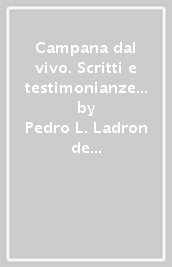 Campana dal vivo. Scritti e testimonianze...
by
Pedro L. Ladron de...